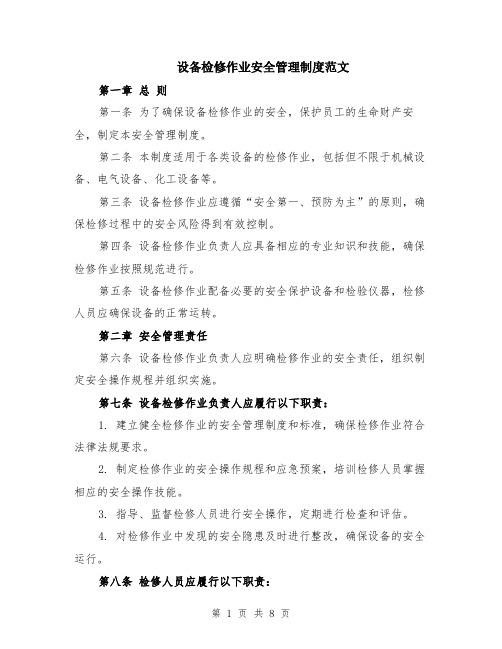 设备检修作业安全管理制度范文

第一章 总 则

第一条 为了确保设备检修作业的安全，保护员工的生命财产安全，制定本安全管理制度。

第二条 本制度适用于各类设备的检修作业，包括但不限于机械设备、电气设备、化工设备等。

第三条 设备检修作业应遵循“安全第一、预防为主”的原则，确保检修过程中的安全风险得到有效控制。

第四条 设备检修作业负责人应具备相应的专业知识和技能，确保检修作业按照规范进行。

第五条 设备检修作业配备必要的安全保护设备和检验仪器，检修人员应确保设备的正常运转。

第二章 安全管理责任

第六条 设备检修作业负责人应明确检修作业的安全责任，组织制定安全操作规程并组织实施。

第七条 设备检修作业负责人应履行以下职责：

1. 建立健全检修作业的安全管理制度和标准，确保检修作业符合法律法规要求。

2. 制定检修作业的安全操作规程和应急预案，培训检修人员掌握相应的安全操作技能。

3. 指导、监督检修人员进行安全操作，定期进行检查和评估。

4. 对检修作业中发现的安全隐患及时进行整改，确保设备的安全运行。

第八条 检修人员应履行以下职责：

第 1 页 共 8 页